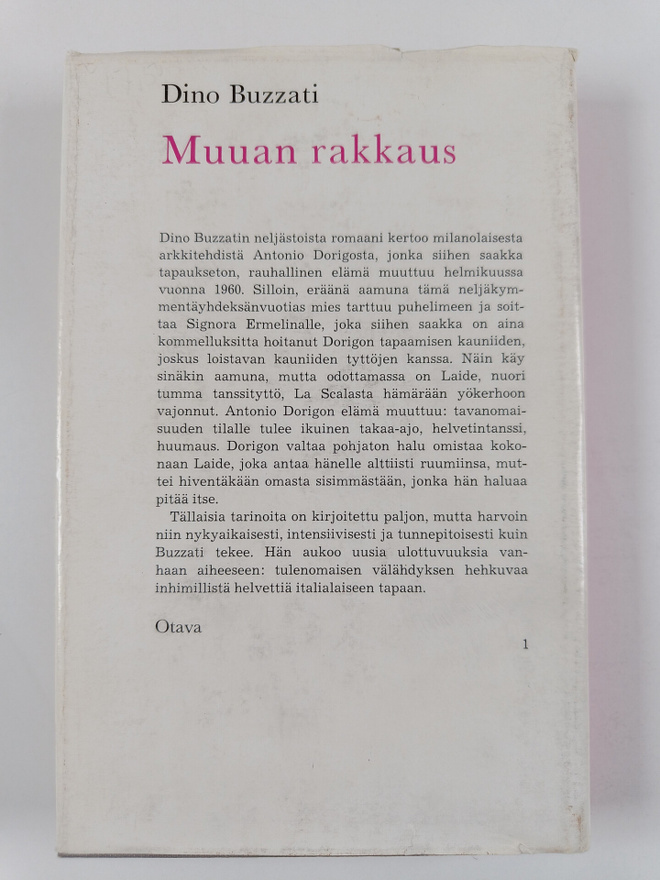 Dino Buzzati

Muuan rakkaus

Dino Buzzatin neljästoista romaani kertoo milanolaisesta arkkitehdistä Antonio Dorigosta, jonka siihen saakka tapaukseton, rauhallinen elämä muuttuu helmikuussa vuonna 1960. Silloin, eräänä aamuna tämä neljäkymmentäyhdeksänvuotias mies tarttuu puhelimeen ja soittaa Signora Ermelinalle, joka siihen saakka on aina kommelluksitta hoitanut Dorigon tapaamisen kauniiden, joskus loistavan kauniiden tyttöjen kanssa. Näin käy sinäkin aamuna, mutta odottamassa on Laide, nuori tumma tanssityttö, La Scalasta hämärään yökerhoon vajonnut. Antonio Dorigon elämä muuttuu: tavanomaisuuden tilalle tulee ikuinen takaa-ajo, helvetintanssi, huumaus. Dorigon valtaa pohjaton halu omistaa kokonaan Laide, joka antaa hänelle alttiisti ruumiinsa, muttei hiventäkään omasta sisimmästään, jonka hän haluaa pitää itse.

Tällaisia tarinoita on kirjoitettu paljon, mutta harvoin niin nykyaikaisesti, intensiivisesti ja tunnepitoisesti kuin Buzzati tekee. Hän aukoo uusia ulottuvuuksia vanhaan aiheeseen: tulenomaisen välähdyksen hehkuvaa inhimillistä helvettiä italialaiseen tapaan.

Otava

1